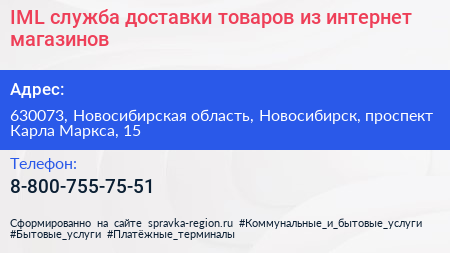 IML служба доставки товаров из интернет магазинов

Адрес:

630073, Новосибирская область, Новосибирск, проспект Карла Маркса, 15

Телефон:

8-800-755-75-51

Сформированно на сайте spravka-region.ru #Коммунальные_и_бытовые_услуги #Бытовые_услуги #Платёжные_терминалы